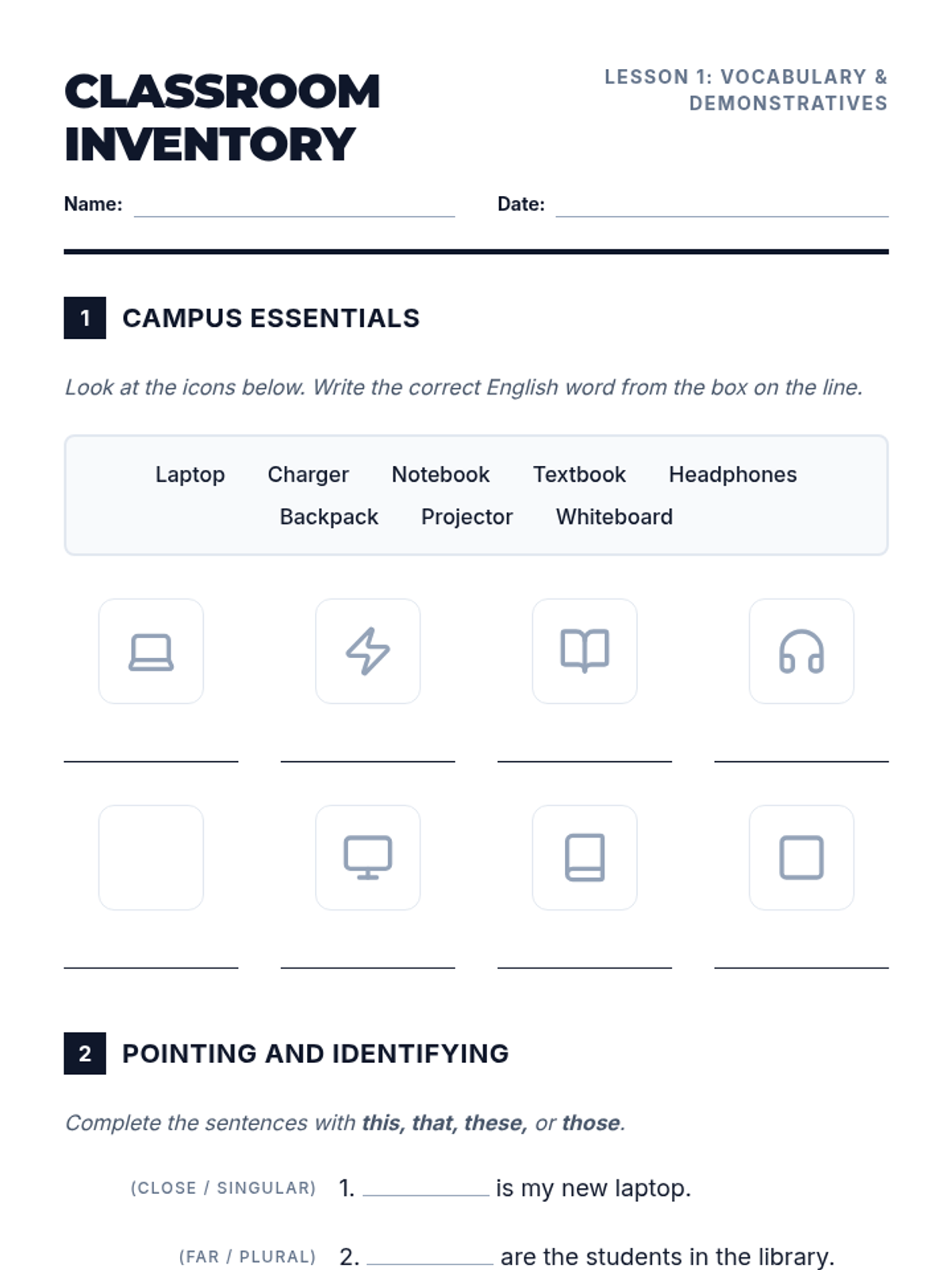 CLASSROOM INVENTORY

LESSON 1: VOCABULARY & DEMONSTRATIVES

Name: ____ Date: ____

1 CAMPUS ESSENTIALS

Look at the icons below. Write the correct English word from the box on the line.

Laptop Charger Notebook Textbook Headphones
Backpack Projector Whiteboard

____ ____ ____ ____

____ ____ ____ ____

2 POINTING AND IDENTIFYING

Complete the sentences with this, that, these, or those.

(CLOSE / SINGULAR) 1. ____ is my new laptop.

(FAR / PLURAL) 2. ____ are the students in the library.